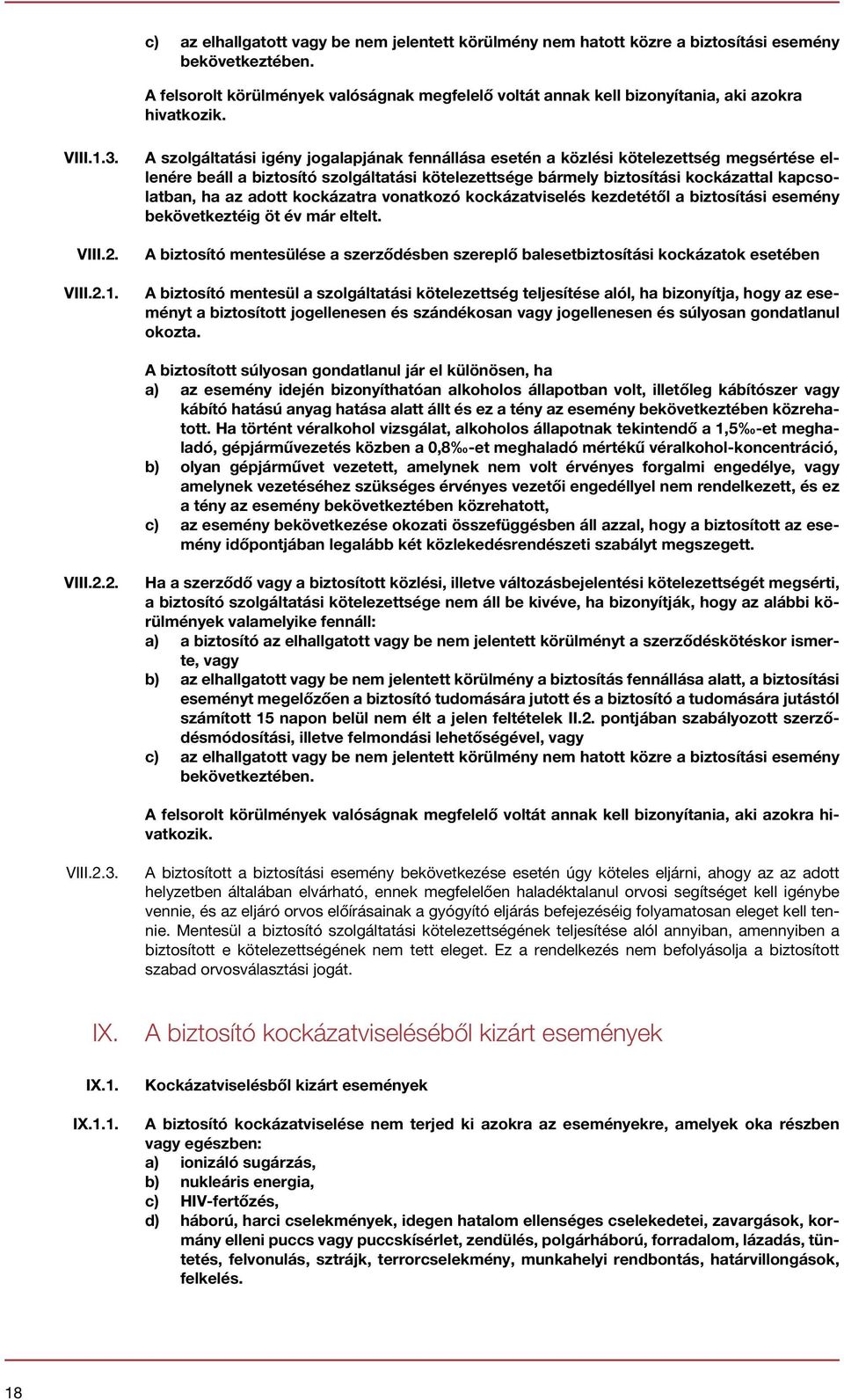 c) az elhallgatott vagy be nem jelentett körülmény nem hatott közre a biztosítási esemény bekövetkeztében.

A felsorolt körülmények valóságnak megfelelő voltát annak kell bizonyítania, aki azokra hivatkozik.

VIII.1.3. A szolgáltatási igény jogalapjának fennállása esetén a közlési kötelezettség megsértése ellenére beáll a biztosító szolgáltatási kötelezettsége bármely biztosítási kockázattal kapcsolatban, ha az adott kockázatra vonatkozó kockázatviselés kezdetétől a biztosítási esemény bekövetkeztéig öt év már eltelt.

VIII.2. A biztosító mentesülése a szerződésben szereplő balesetbiztosítási kockázatok esetében

VIII.2.1. A biztosító mentesül a szolgáltatási kötelezettség teljesítése alól, ha bizonyítja, hogy az eseményt a biztosított jogellenesen és szándékosan vagy jogellenesen és súlyosan gondatlanul okozta.

A biztosított súlyosan gondatlanul jár el különösen, ha
a) az esemény idején bizonyíthatóan alkoholos állapotban volt, illetőleg kábítószer vagy kábító hatású anyag hatása alatt állt és ez a tény az esemény bekövetkeztében közrehatott. Ha történt véralkohol vizsgálat, alkoholos állapotnak tekintendő a 1,5‰-et meghaladó, gépjárművezetés közben a 0,8‰-et meghaladó mértékű véralkohol-koncentráció,
b) olyan gépjárművet vezetett, amelynek nem volt érvényes forgalmi engedélye, vagy amelynek vezetéséhez szükséges érvényes vezetői engedéllyel nem rendelkezett, és ez a tény az esemény bekövetkeztében közrehatott,
c) az esemény bekövetkezése okozati összefüggésben áll azzal, hogy a biztosított az esemény időpontjában legalább két közlekedésrendészeti szabályt megszegett.

VIII.2.2. Ha a szerződő vagy a biztosított közlési, illetve változásbejelentési kötelezettségét megsérti, a biztosító szolgáltatási kötelezettsége nem áll be kivéve, ha bizonyítják, hogy az alábbi körülmények valamelyike fennáll:
a) a biztosító az elhallgatott vagy be nem jelentett körülményt a szerződéskötéskor ismerte, vagy
b) az elhallgatott vagy be nem jelentett körülmény a biztosítás fennállása alatt, a biztosítási eseményt megelőzően a biztosító tudomására jutott és a biztosító a tudomására jutástól számított 15 napon belül nem élt a jelen feltételek II.2. pontjában szabályozott szerződésmódosítási, illetve felmondási lehetőségével, vagy
c) az elhallgatott vagy be nem jelentett körülmény nem hatott közre a biztosítási esemény bekövetkeztében.

A felsorolt körülmények valóságnak megfelelő voltát annak kell bizonyítania, aki azokra hivatkozik.

VIII.2.3. A biztosított a biztosítási esemény bekövetkezése esetén úgy köteles eljárni, ahogy az az adott helyzetben általában elvárható, ennek megfelelően haladéktalanul orvosi segítséget kell igénybe vennie, és az eljáró orvos előírásainak a gyógyító eljárás befejezéséig folyamatosan eleget kell tennie. Mentesül a biztosító szolgáltatási kötelezettségének teljesítése alól annyiban, amennyiben a biztosított e kötelezettségének nem tett eleget. Ez a rendelkezés nem befolyásolja a biztosított szabad orvosválasztási jogát.

IX. A biztosító kockázatviseléséből kizárt események

IX.1. Kockázatviselésből kizárt események

IX.1.1. A biztosító kockázatviselése nem terjed ki azokra az eseményekre, amelyek oka részben vagy egészben:
a) ionizáló sugárzás,
b) nukleáris energia,
c) HIV-fertőzés,
d) háború, harci cselekmények, idegen hatalom ellenséges cselekedetei, zavargások, kormány elleni puccs vagy puccskísérlet, zendülés, polgárháború, forradalom, lázadás, tüntetés, felvonulás, sztrájk, terrorcselekmény, munkahelyi rendbontás, határvillongások, felkelés.

18